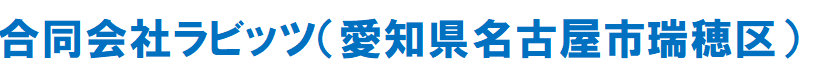 合同会社ラビッツ（愛知県名古屋市瑞穂区）